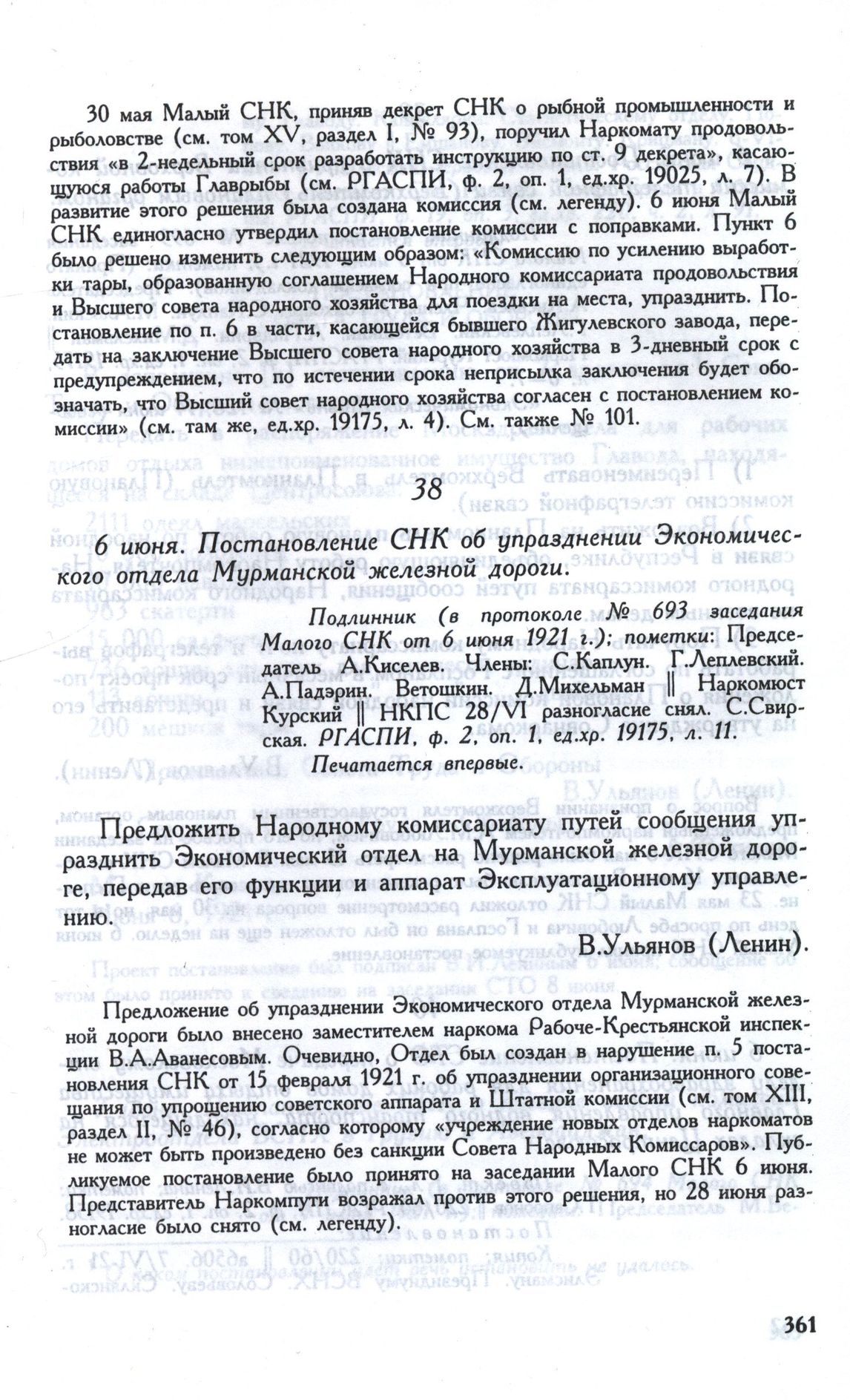 30 мая Малый СНК, приняв декрет СНК о рыбной промышленности и рыболовстве (см. том XV, раздел I, № 93), поручил Наркомату продовольствия «в 2-недельный срок разработать инструкцию по ст. 9 декрета», касающуюся работы Главрыбы (см. РГАСПИ, ф. 2, оп. 1, ед.хр. 19025, л. 7). В развитие этого решения была создана комиссия (см. легенду). 6 июня Малый СНК единогласно утвердил постановление комиссии с поправками. Пункт 6 было решено изменить следующим образом: «Комиссию по усилению выработки тары, образованную соглашением Народного комиссариата продовольствия и Высшего совета народного хозяйства для поездки на места, упразднить. Постановление по п. 6 в части, касающейся бывшего Жигулевского завода, передать на заключение Высшего совета народного хозяйства в 3-дневный срок с предупреждением, что по истечении срока неприсылка заключения будет обозначать, что Высший совет народного хозяйства согласен с постановлением комиссии» (см. там же, ед.хр. 19175, л. 4). См. также № 101.

38

6 июня. Постановление СНК об упразднении Экономического отдела Мурманской железной дороги.

Подлинник (в протоколе № 693 заседания Малого СНК от 6 июня 1921 г.); пометки: Председатель А.Киселев. Члены: С.Каплун. Г.Леплевский. А.Падэрин. Ветошкин. Д.Михельман ‖ Наркомюст Курский ‖ НКПС 28/VI разногласие снял. С.Свирская. РГАСПИ, ф. 2, оп. 1, ед.хр. 19175, л. 11.
Печатается впервые.

Предложить Народному комиссариату путей сообщения упразднить Экономический отдел на Мурманской железной дороге, передав его функции и аппарат Эксплуатационному управлению.

В.Ульянов (Ленин).

Предложение об упразднении Экономического отдела Мурманской железной дороги было внесено заместителем наркома Рабоче-Крестьянской инспекции В.А.Аванесовым. Очевидно, Отдел был создан в нарушение п. 5 постановления СНК от 15 февраля 1921 г. об упразднении организационного совещания по упрощению советского аппарата и Штатной комиссии (см. том XIII, раздел II, № 46), согласно которому «учреждение новых отделов наркоматов не может быть произведено без санкции Совета Народных Комиссаров». Публикуемое постановление было принято на заседании Малого СНК 6 июня. Представитель Наркомпути возражал против этого решения, но 28 июня разногласие было снято (см. легенду).

361